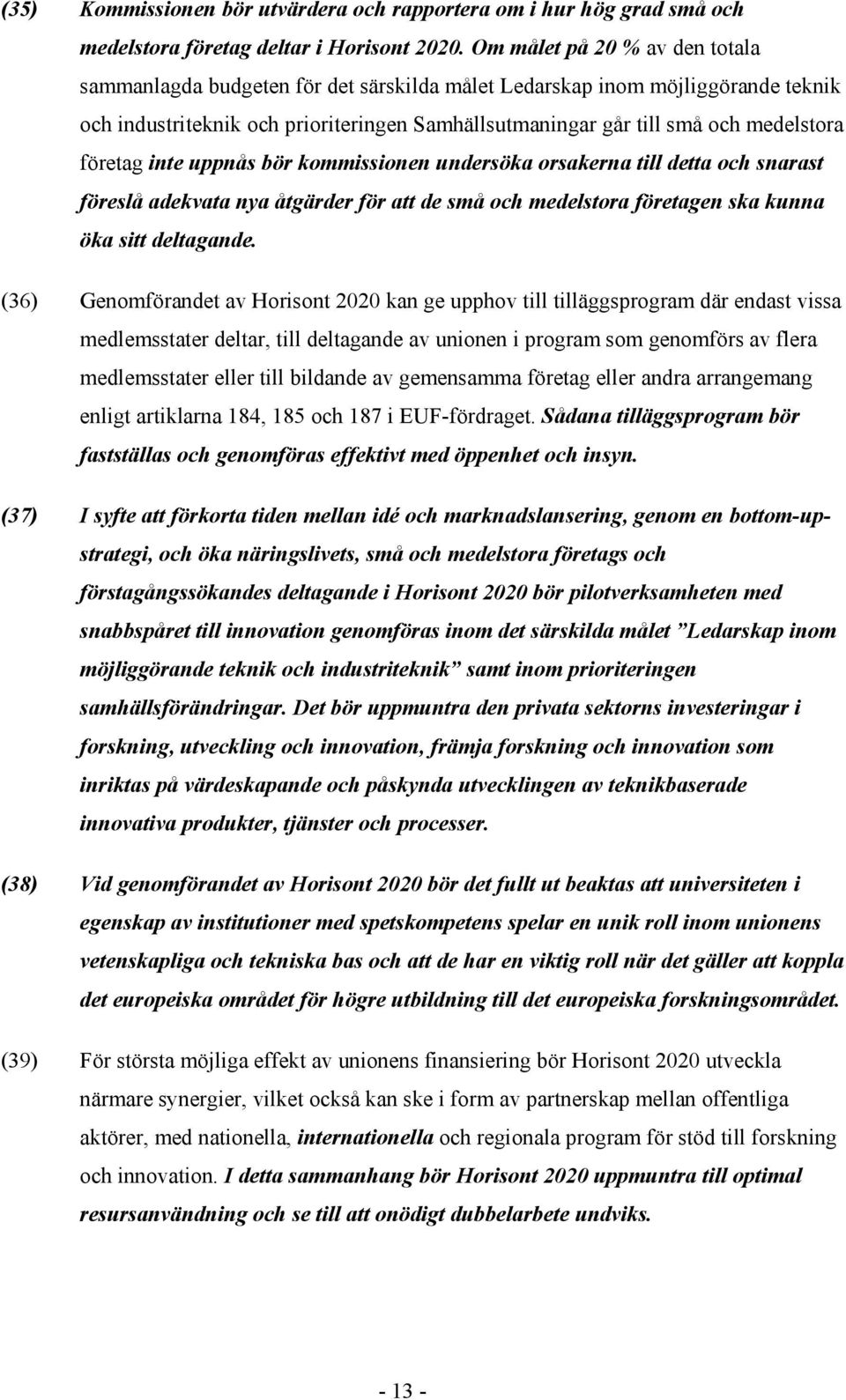 (35) Kommissionen bör utvärdera och rapportera om i hur hög grad små och medelstora företag deltar i Horisont 2020. Om målet på 20 % av den totala sammanlagda budgeten för det särskilda målet Ledarskap inom möjliggörande teknik och industriteknik och prioriteringen Samhällsutmaningar går till små och medelstora företag inte uppnås bör kommissionen undersöka orsakerna till detta och snarast föreslå adekvata nya åtgärder för att de små och medelstora företagen ska kunna öka sitt deltagande.

(36) Genomförandet av Horisont 2020 kan ge upphov till tilläggsprogram där endast vissa medlemsstater deltar, till deltagande av unionen i program som genomförs av flera medlemsstater eller till bildande av gemensamma företag eller andra arrangemang enligt artiklarna 184, 185 och 187 i EUF-fördraget. Sådana tilläggsprogram bör fastställas och genomföras effektivt med öppenhet och insyn.

(37) I syfte att förkorta tiden mellan idé och marknadslansering, genom en bottom-up-strategi, och öka näringslivets, små och medelstora företags och förstagångssökandes deltagande i Horisont 2020 bör pilotverksamheten med snabbspåret till innovation genomföras inom det särskilda målet ”Ledarskap inom möjliggörande teknik och industriteknik” samt inom prioriteringen samhällsförändringar. Det bör uppmuntra den privata sektorns investeringar i forskning, utveckling och innovation, främja forskning och innovation som inriktas på värdeskapande och påskynda utvecklingen av teknikbaserade innovativa produkter, tjänster och processer.

(38) Vid genomförandet av Horisont 2020 bör det fullt ut beaktas att universiteten i egenskap av institutioner med spetskompetens spelar en unik roll inom unionens vetenskapliga och tekniska bas och att de har en viktig roll när det gäller att koppla det europeiska området för högre utbildning till det europeiska forskningsområdet.

(39) För största möjliga effekt av unionens finansiering bör Horisont 2020 utveckla närmare synergier, vilket också kan ske i form av partnerskap mellan offentliga aktörer, med nationella, internationella och regionala program för stöd till forskning och innovation. I detta sammanhang bör Horisont 2020 uppmuntra till optimal resursanvändning och se till att onödigt dubbelarbete undviks.

- 13 -